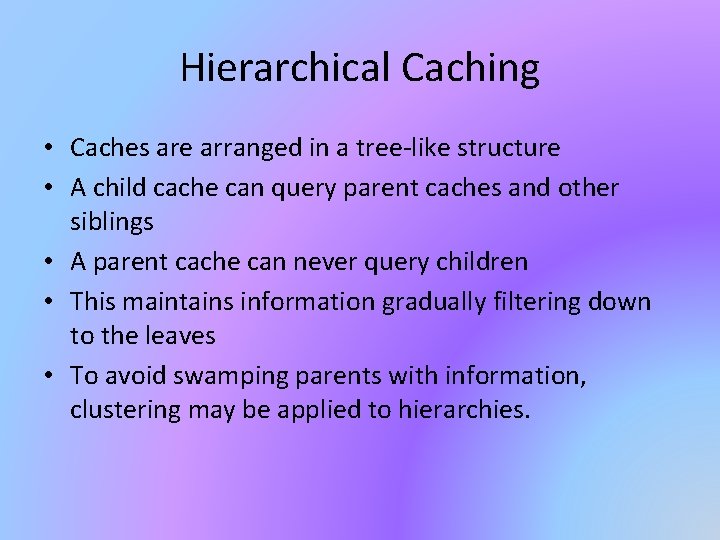 Hierarchical Caching

• Caches are arranged in a tree-like structure
• A child cache can query parent caches and other siblings
• A parent cache can never query children
• This maintains information gradually filtering down to the leaves
• To avoid swamping parents with information, clustering may be applied to hierarchies.